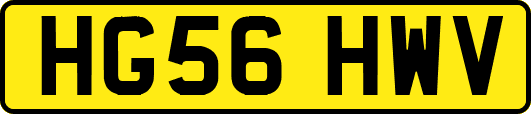 HG56 HWV